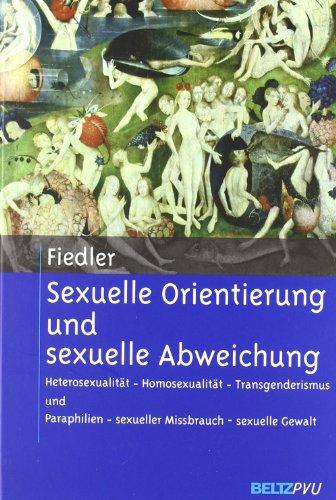 Fiedler

Sexuelle Orientierung und sexuelle Abweichung

Heterosexualität - Homosexualität - Transgenderismus und Paraphilien - sexueller Missbrauch - sexuelle Gewalt

BELTZ PVU